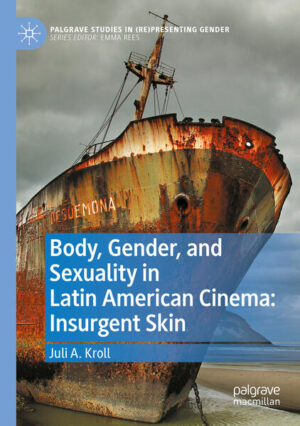 PALGRAVE STUDIES IN (RE)PRESENTING GENDER
SERIES EDITOR: EMMA REES

DESDEMONA

Body, Gender, and Sexuality in Latin American Cinema: Insurgent Skin

Juli A. Kroll

palgrave macmillan